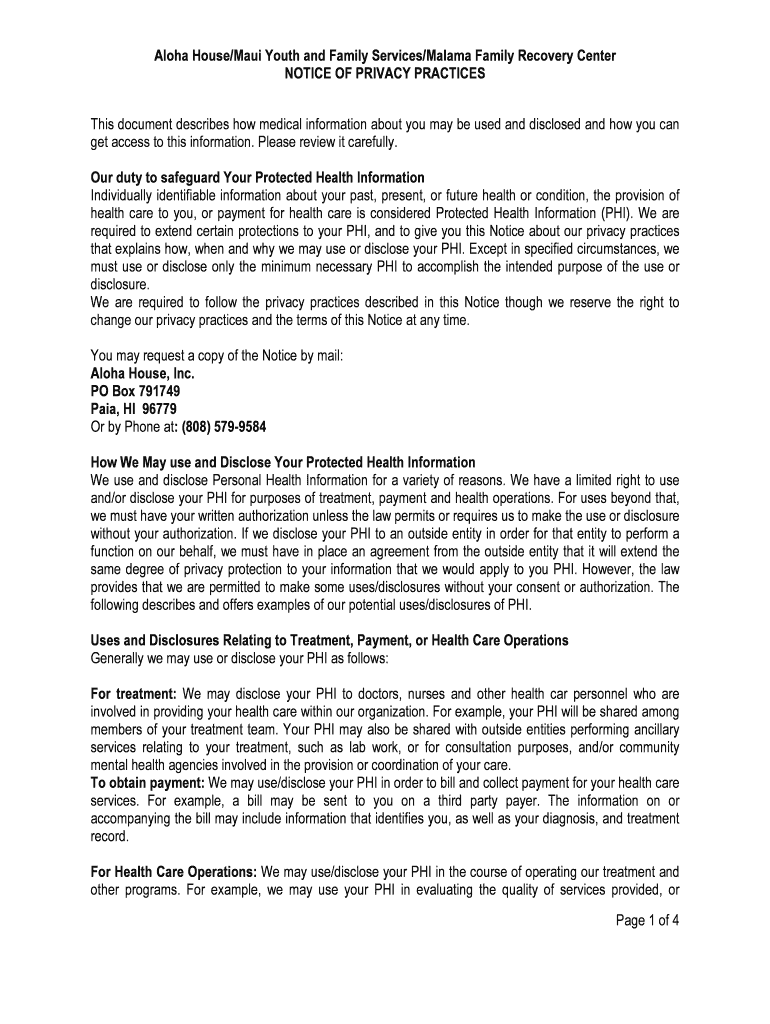 Aloha House/Maui Youth and Family Services/Malama Family Recovery Center
NOTICE OF PRIVACY PRACTICES

This document describes how medical information about you may be used and disclosed and how you can get access to this information. Please review it carefully.

Our duty to safeguard Your Protected Health Information
Individually identifiable information about your past, present, or future health or condition, the provision of health care to you, or payment for health care is considered Protected Health Information (PHI). We are required to extend certain protections to your PHI, and to give you this Notice about our privacy practices that explains how, when and why we may use or disclose your PHI. Except in specified circumstances, we must use or disclose only the minimum necessary PHI to accomplish the intended purpose of the use or disclosure.
We are required to follow the privacy practices described in this Notice though we reserve the right to change our privacy practices and the terms of this Notice at any time.

You may request a copy of the Notice by mail:
Aloha House, Inc.
PO Box 791749
Paia, HI 96779
Or by Phone at: (808) 579-9584

How We May use and Disclose Your Protected Health Information
We use and disclose Personal Health Information for a variety of reasons. We have a limited right to use and/or disclose your PHI for purposes of treatment, payment and health operations. For uses beyond that, we must have your written authorization unless the law permits or requires us to make the use or disclosure without your authorization. If we disclose your PHI to an outside entity in order for that entity to perform a function on our behalf, we must have in place an agreement from the outside entity that it will extend the same degree of privacy protection to your information that we would apply to you PHI. However, the law provides that we are permitted to make some uses/disclosures without your consent or authorization. The following describes and offers examples of our potential uses/disclosures of PHI.

Uses and Disclosures Relating to Treatment, Payment, or Health Care Operations
Generally we may use or disclose your PHI as follows:

For treatment: We may disclose your PHI to doctors, nurses and other health car personnel who are involved in providing your health care within our organization. For example, your PHI will be shared among members of your treatment team. Your PHI may also be shared with outside entities performing ancillary services relating to your treatment, such as lab work, or for consultation purposes, and/or community mental health agencies involved in the provision or coordination of your care.
To obtain payment: We may use/disclose your PHI in order to bill and collect payment for your health care services. For example, a bill may be sent to you on a third party payer. The information on or accompanying the bill may include information that identifies you, as well as your diagnosis, and treatment record.

For Health Care Operations: We may use/disclose your PHI in the course of operating our treatment and other programs. For example, we may use your PHI in evaluating the quality of services provided, or

Page 1 of 4